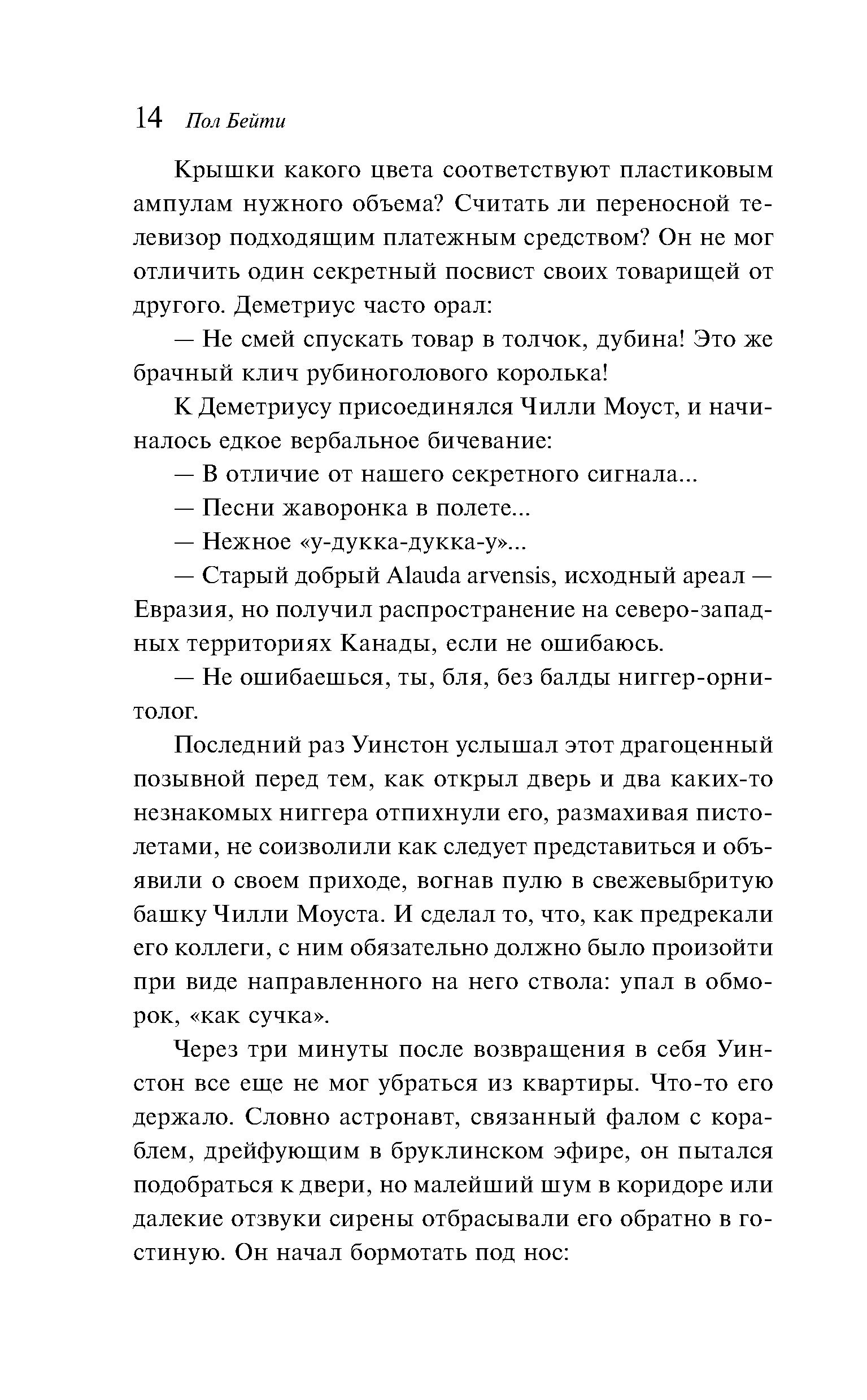 14 Пол Бейти

Крышки какого цвета соответствуют пластиковым ампулам нужного объема? Считать ли переносной телевизор подходящим платежным средством? Он не мог отличить один секретный посвист своих товарищей от другого. Деметриус часто орал:

— Не смей спускать товар в толчок, дубина! Это же брачный клич рубиноголового королька!

К Деметриусу присоединялся Чилли Моуст, и начиналось едкое вербальное бичевание:

— В отличие от нашего секретного сигнала...

— Песни жаворонка в полете...

— Нежное «у-дукка-дукка-у»...

— Старый добрый Alauda arvensis, исходный ареал — Евразия, но получил распространение на северо-западных территориях Канады, если не ошибаюсь.

— Не ошибаешься, ты, бля, без балды ниггер-орнитолог.

Последний раз Уинстон услышал этот драгоценный позывной перед тем, как открыл дверь и два каких-то незнакомых ниггера отпихнули его, размахивая пистолетами, не соизволили как следует представиться и объявили о своем приходе, вогнав пулю в свежевыбритую башку Чилли Моуста. И сделал то, что, как предрекали его коллеги, с ним обязательно должно было произойти при виде направленного на него ствола: упал в обморок, «как сучка».

Через три минуты после возвращения в себя Уинстон все еще не мог убраться из квартиры. Что-то его держало. Словно астронавт, связанный фалом с кораблем, дрейфующим в бруклинском эфире, он пытался подобраться к двери, но малейший шум в коридоре или далекие отзвуки сирены отбрасывали его обратно в гостиную. Он начал бормотать под нос: